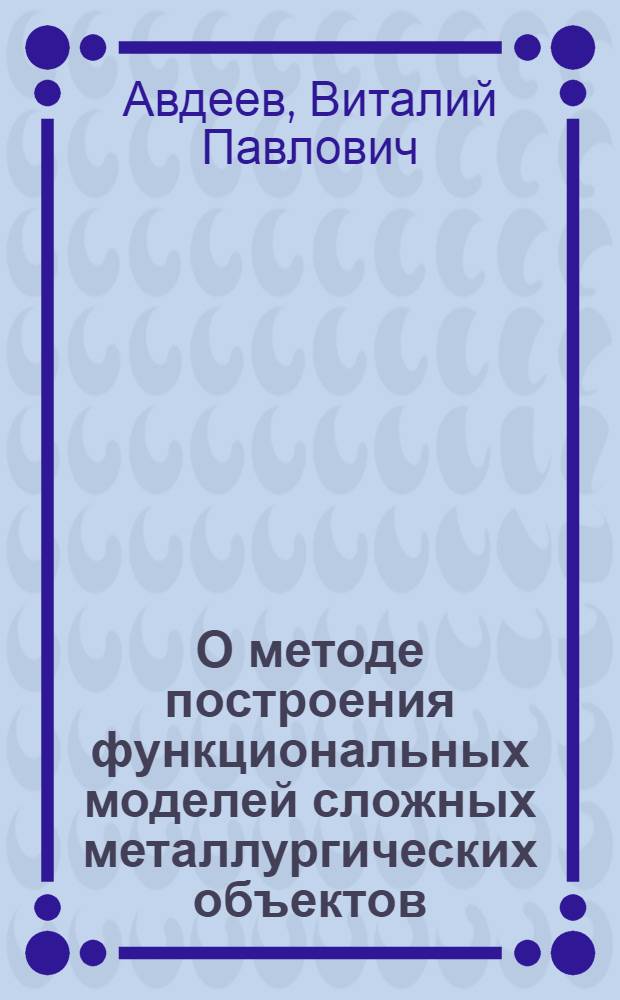 Авдеев, Виталий Павлович

О методе построения функциональных моделей сложных металлургических объектов